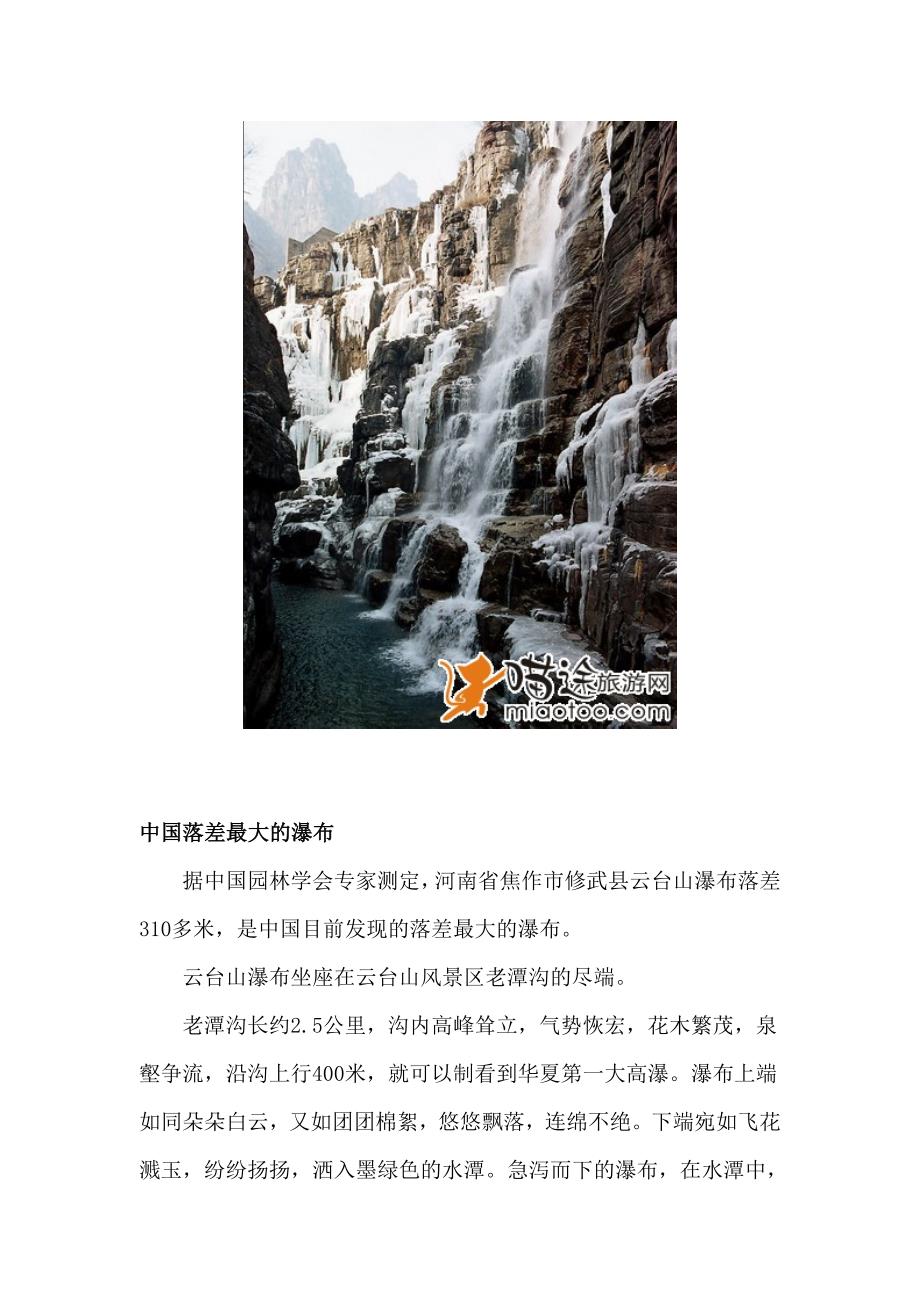 喵途旅游网
miaotoo.com

中国落差最大的瀑布

据中国园林学会专家测定，河南省焦作市修武县云台山瀑布落差310多米，是中国目前发现的落差最大的瀑布。

云台山瀑布坐座在云台山风景区老潭沟的尽端。

老潭沟长约2.5公里，沟内高峰耸立，气势恢宏，花木繁茂，泉壑争流，沿沟上行400米，就可以制看到华夏第一大高瀑。瀑布上端如同朵朵白云，又如团团棉絮，悠悠飘落，连绵不绝。下端宛如飞花溅玉，纷纷扬扬，洒入墨绿色的水潭。急泻而下的瀑布，在水潭中，